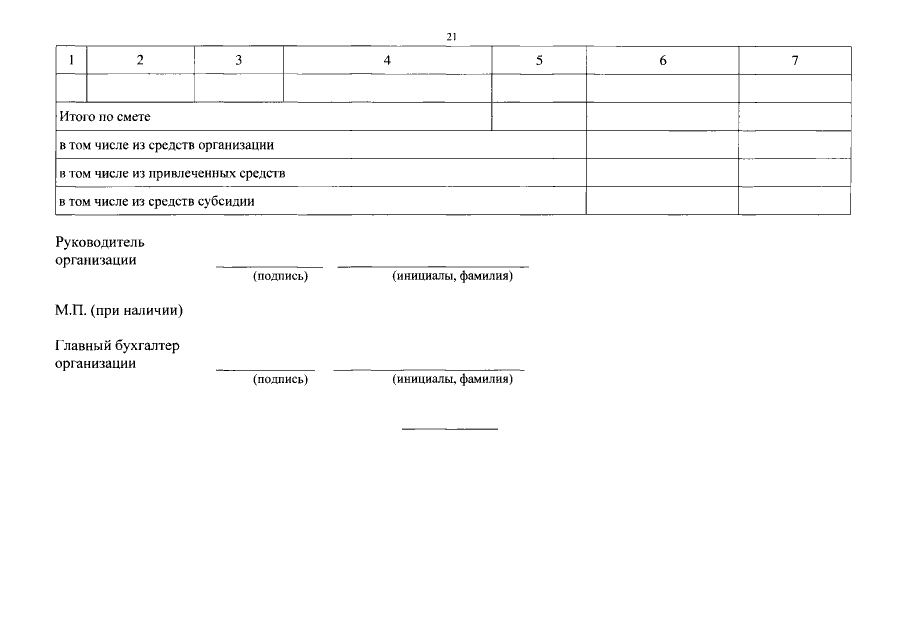 21

| 1 | 2 | 3 | 4 | 5 | 6 | 7 |
|---|---|---|---|---|---|---|
| | | | | | | |
| Итого по смете | | | | | | |
| в том числе из средств организации | | | | | | |
| в том числе из привлеченных средств | | | | | | |
| в том числе из средств субсидии | | | | | | |

Руководитель организации
(подпись) (инициалы, фамилия)

М.П. (при наличии)

Главный бухгалтер организации
(подпись) (инициалы, фамилия)